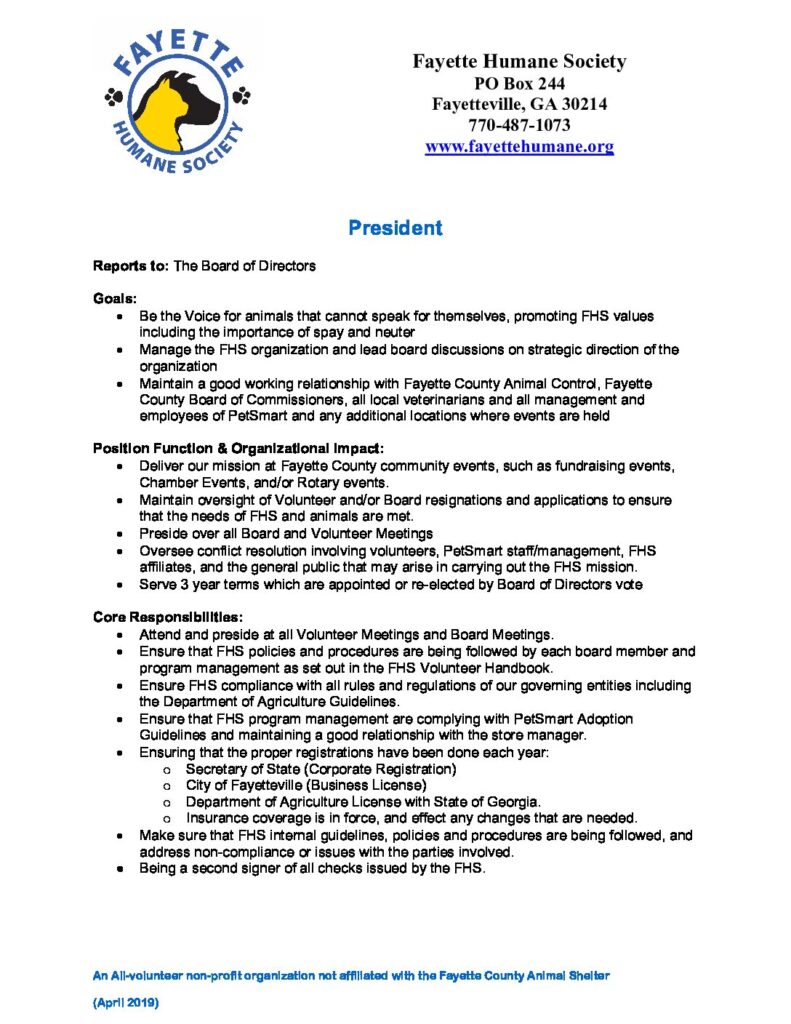 FAYETTE HUMANE SOCIETY

Fayette Humane Society
PO Box 244
Fayetteville, GA 30214
770-487-1073
www.fayettehumane.org

President

Reports to: The Board of Directors

Goals:
- Be the Voice for animals that cannot speak for themselves, promoting FHS values including the importance of spay and neuter
- Manage the FHS organization and lead board discussions on strategic direction of the organization
- Maintain a good working relationship with Fayette County Animal Control, Fayette County Board of Commissioners, all local veterinarians and all management and employees of PetSmart and any additional locations where events are held

Position Function & Organizational Impact:
- Deliver our mission at Fayette County community events, such as fundraising events, Chamber Events, and/or Rotary events.
- Maintain oversight of Volunteer and/or Board resignations and applications to ensure that the needs of FHS and animals are met.
- Preside over all Board and Volunteer Meetings
- Oversee conflict resolution involving volunteers, PetSmart staff/management, FHS affiliates, and the general public that may arise in carrying out the FHS mission.
- Serve 3 year terms which are appointed or re-elected by Board of Directors vote

Core Responsibilities:
- Attend and preside at all Volunteer Meetings and Board Meetings.
- Ensure that FHS policies and procedures are being followed by each board member and program management as set out in the FHS Volunteer Handbook.
- Ensure FHS compliance with all rules and regulations of our governing entities including the Department of Agriculture Guidelines.
- Ensure that FHS program management are complying with PetSmart Adoption Guidelines and maintaining a good relationship with the store manager.
- Ensuring that the proper registrations have been done each year:
  - Secretary of State (Corporate Registration)
  - City of Fayetteville (Business License)
  - Department of Agriculture License with State of Georgia.
  - Insurance coverage is in force, and effect any changes that are needed.
- Make sure that FHS internal guidelines, policies and procedures are being followed, and address non-compliance or issues with the parties involved.
- Being a second signer of all checks issued by the FHS.

An All-volunteer non-profit organization not affiliated with the Fayette County Animal Shelter

(April 2019)